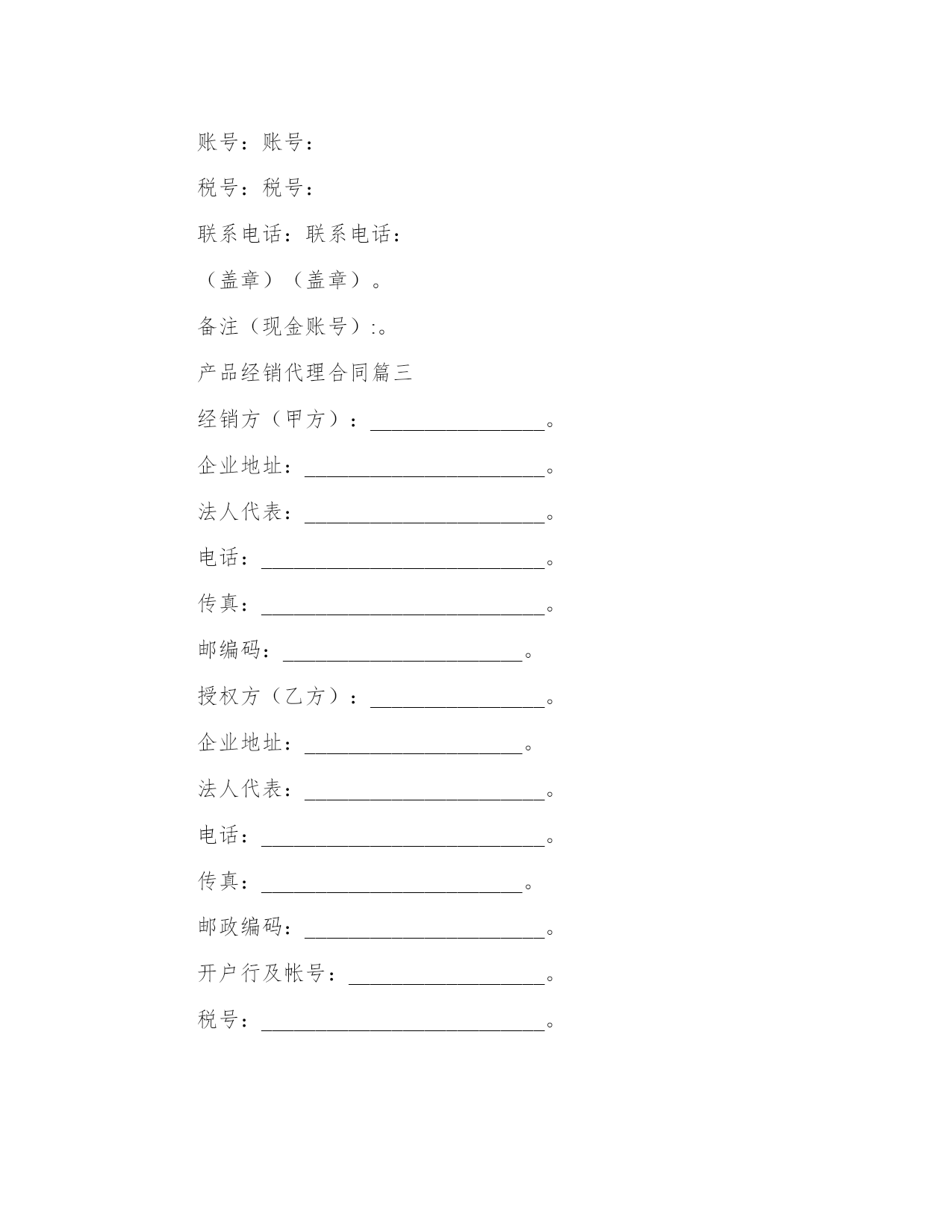 账号：账号：

税号：税号：

联系电话：联系电话：

（盖章）（盖章）。

备注（现金账号）:。

产品经销代理合同篇三

经销方（甲方）：________________。

企业地址：______________________。

法人代表：______________________。

电话：__________________________。

传真：__________________________。

邮编码：______________________。

授权方（乙方）：________________。

企业地址：____________________。

法人代表：______________________。

电话：__________________________。

传真：________________________。

邮政编码：______________________。

开户行及帐号：__________________。

税号：__________________________。